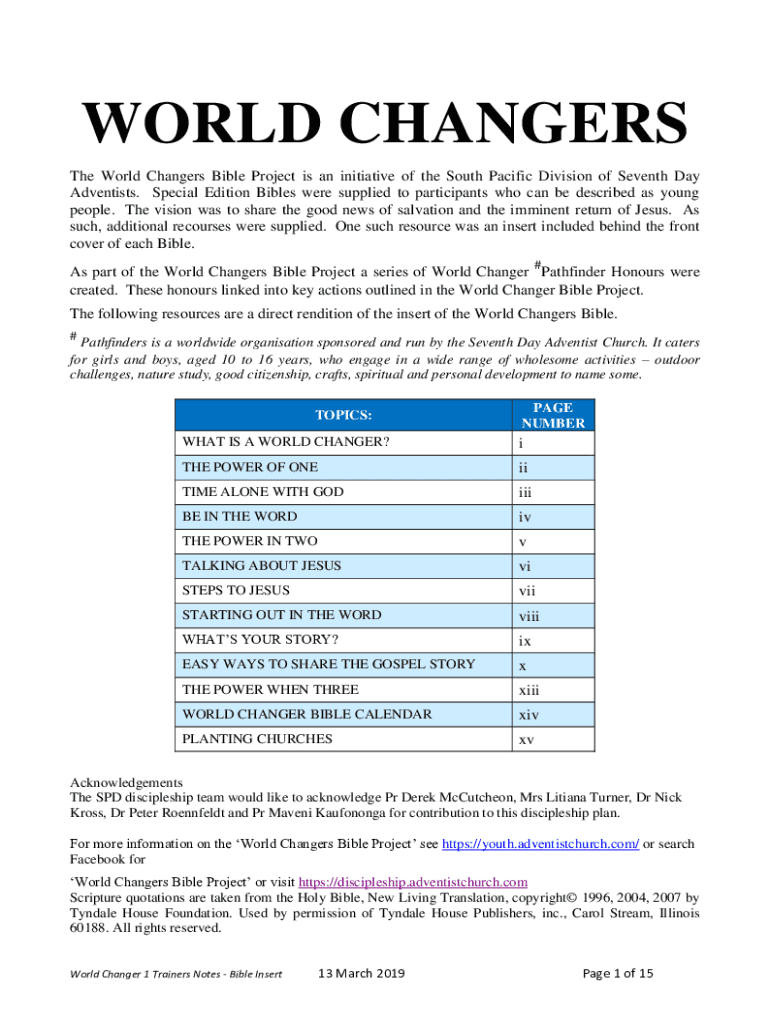 WORLD CHANGERS

The World Changers Bible Project is an initiative of the South Pacific Division of Seventh Day Adventists. Special Edition Bibles were supplied to participants who can be described as young people. The vision was to share the good news of salvation and the imminent return of Jesus. As such, additional recourses were supplied. One such resource was an insert included behind the front cover of each Bible.

As part of the World Changers Bible Project a series of World Changer #Pathfinder Honours were created. These honours linked into key actions outlined in the World Changer Bible Project.

The following resources are a direct rendition of the insert of the World Changers Bible.

# Pathfinders is a worldwide organisation sponsored and run by the Seventh Day Adventist Church. It caters for girls and boys, aged 10 to 16 years, who engage in a wide range of wholesome activities – outdoor challenges, nature study, good citizenship, crafts, spiritual and personal development to name some.

| TOPICS: | PAGE NUMBER |
|---|---|
| WHAT IS A WORLD CHANGER? | i |
| THE POWER OF ONE | ii |
| TIME ALONE WITH GOD | iii |
| BE IN THE WORD | iv |
| THE POWER IN TWO | v |
| TALKING ABOUT JESUS | vi |
| STEPS TO JESUS | vii |
| STARTING OUT IN THE WORD | viii |
| WHAT'S YOUR STORY? | ix |
| EASY WAYS TO SHARE THE GOSPEL STORY | x |
| THE POWER WHEN THREE | xiii |
| WORLD CHANGER BIBLE CALENDAR | xiv |
| PLANTING CHURCHES | xv |

Acknowledgements
The SPD discipleship team would like to acknowledge Pr Derek McCutcheon, Mrs Litiana Turner, Dr Nick Kross, Dr Peter Roennfeldt and Pr Maveni Kaufononga for contribution to this discipleship plan.

For more information on the 'World Changers Bible Project' see https://youth.adventistchurch.com/ or search Facebook for

'World Changers Bible Project' or visit https://discipleship.adventistchurch.com
Scripture quotations are taken from the Holy Bible, New Living Translation, copyright© 1996, 2004, 2007 by Tyndale House Foundation. Used by permission of Tyndale House Publishers, inc., Carol Stream, Illinois 60188. All rights reserved.

World Changer 1 Trainers Notes - Bible Insert 13 March 2019 Page 1 of 15